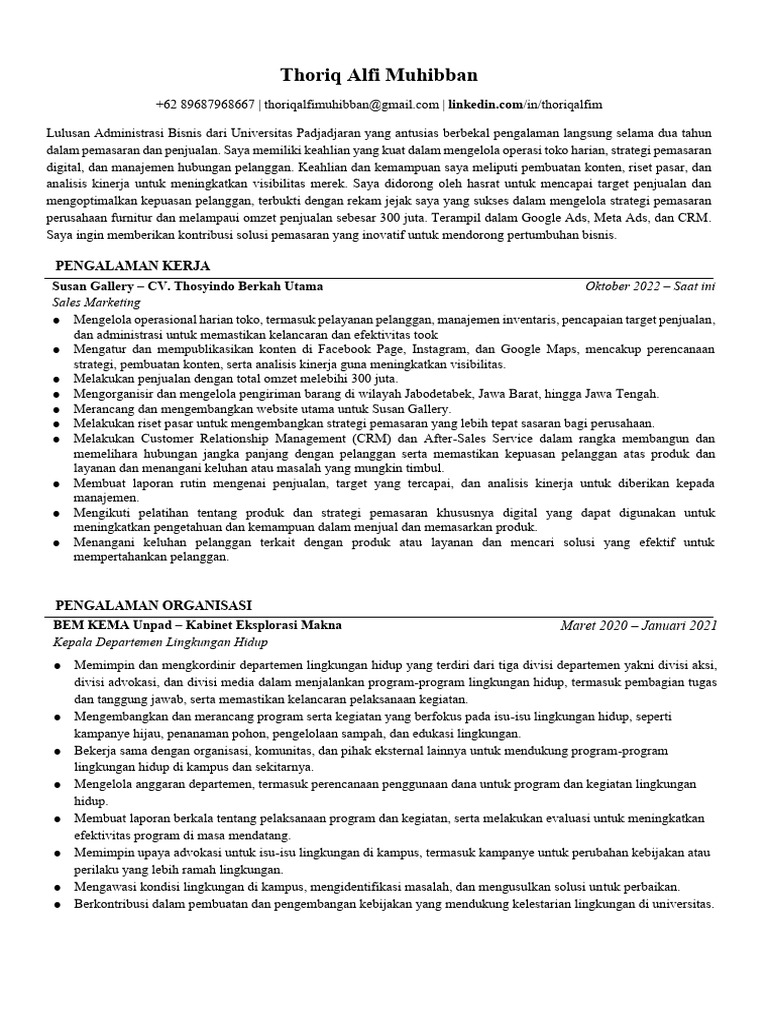 Thoriq Alfi Muhibban

+62 89687968667 | thoriqalfimuhibban@gmail.com | linkedin.com/in/thoriqalfim

Lulusan Administrasi Bisnis dari Universitas Padjadjaran yang antusias berbekal pengalaman langsung selama dua tahun dalam pemasaran dan penjualan. Saya memiliki keahlian yang kuat dalam mengelola operasi toko harian, strategi pemasaran digital, dan manajemen hubungan pelanggan. Keahlian dan kemampuan saya meliputi pembuatan konten, riset pasar, dan analisis kinerja untuk meningkatkan visibilitas merek. Saya didorong oleh hasrat untuk mencapai target penjualan dan mengoptimalkan kepuasan pelanggan, terbukti dengan rekam jejak saya yang sukses dalam mengelola strategi pemasaran perusahaan furnitur dan melampaui omzet penjualan sebesar 300 juta. Terampil dalam Google Ads, Meta Ads, dan CRM. Saya ingin memberikan kontribusi solusi pemasaran yang inovatif untuk mendorong pertumbuhan bisnis.

PENGALAMAN KERJA

Susan Gallery – CV. Thosyindo Berkah Utama Oktober 2022 – Saat ini
Sales Marketing
● Mengelola operasional harian toko, termasuk pelayanan pelanggan, manajemen inventaris, pencapaian target penjualan, dan administrasi untuk memastikan kelancaran dan efektivitas took
● Mengatur dan mempublikasikan konten di Facebook Page, Instagram, dan Google Maps, mencakup perencanaan strategi, pembuatan konten, serta analisis kinerja guna meningkatkan visibilitas.
● Melakukan penjualan dengan total omzet melebihi 300 juta.
● Mengorganisir dan mengelola pengiriman barang di wilayah Jabodetabek, Jawa Barat, hingga Jawa Tengah.
● Merancang dan mengembangkan website utama untuk Susan Gallery.
● Melakukan riset pasar untuk mengembangkan strategi pemasaran yang lebih tepat sasaran bagi perusahaan.
● Melakukan Customer Relationship Management (CRM) dan After-Sales Service dalam rangka membangun dan memelihara hubungan jangka panjang dengan pelanggan serta memastikan kepuasan pelanggan atas produk dan layanan dan menangani keluhan atau masalah yang mungkin timbul.
● Membuat laporan rutin mengenai penjualan, target yang tercapai, dan analisis kinerja untuk diberikan kepada manajemen.
● Mengikuti pelatihan tentang produk dan strategi pemasaran khususnya digital yang dapat digunakan untuk meningkatkan pengetahuan dan kemampuan dalam menjual dan memasarkan produk.
● Menangani keluhan pelanggan terkait dengan produk atau layanan dan mencari solusi yang efektif untuk mempertahankan pelanggan.

PENGALAMAN ORGANISASI

BEM KEMA Unpad – Kabinet Eksplorasi Makna Maret 2020 – Januari 2021
Kepala Departemen Lingkungan Hidup
● Memimpin dan mengkordinir departemen lingkungan hidup yang terdiri dari tiga divisi departemen yakni divisi aksi, divisi advokasi, dan divisi media dalam menjalankan program-program lingkungan hidup, termasuk pembagian tugas dan tanggung jawab, serta memastikan kelancaran pelaksanaan kegiatan.
● Mengembangkan dan merancang program serta kegiatan yang berfokus pada isu-isu lingkungan hidup, seperti kampanye hijau, penanaman pohon, pengelolaan sampah, dan edukasi lingkungan.
● Bekerja sama dengan organisasi, komunitas, dan pihak eksternal lainnya untuk mendukung program-program lingkungan hidup di kampus dan sekitarnya.
● Mengelola anggaran departemen, termasuk perencanaan penggunaan dana untuk program dan kegiatan lingkungan hidup.
● Membuat laporan berkala tentang pelaksanaan program dan kegiatan, serta melakukan evaluasi untuk meningkatkan efektivitas program di masa mendatang.
● Memimpin upaya advokasi untuk isu-isu lingkungan di kampus, termasuk kampanye untuk perubahan kebijakan atau perilaku yang lebih ramah lingkungan.
● Mengawasi kondisi lingkungan di kampus, mengidentifikasi masalah, dan mengusulkan solusi untuk perbaikan.
● Berkontribusi dalam pembuatan dan pengembangan kebijakan yang mendukung kelestarian lingkungan di universitas.